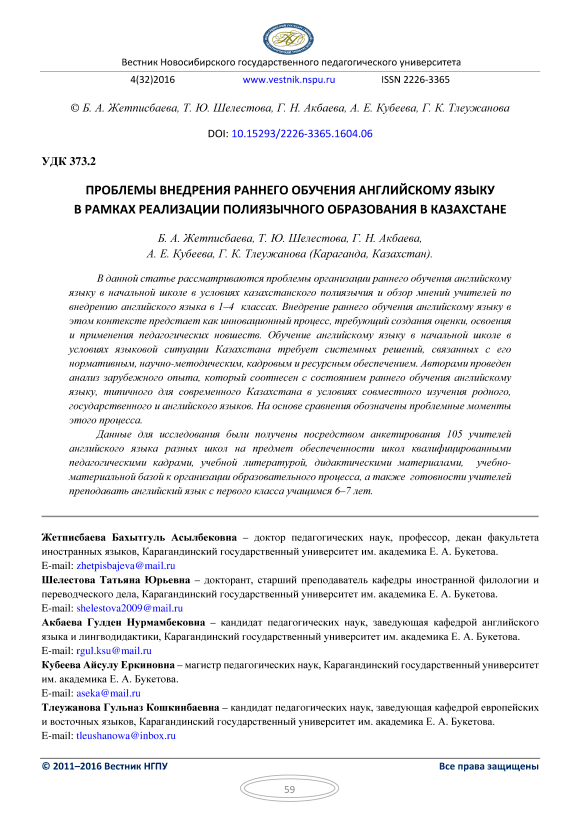 Вестник Новосибирского государственного педагогического университета

4(32)2016 www.vestnik.nspu.ru ISSN 2226-3365

© Б. А. Жетписбаева, Т. Ю. Шелестова, Г. Н. Акбаева, А. Е. Кубеева, Г. К. Тлеужанова

DOI: 10.15293/2226-3365.1604.06

УДК 373.2

ПРОБЛЕМЫ ВНЕДРЕНИЯ РАННЕГО ОБУЧЕНИЯ АНГЛИЙСКОМУ ЯЗЫКУ В РАМКАХ РЕАЛИЗАЦИИ ПОЛИЯЗЫЧНОГО ОБРАЗОВАНИЯ В КАЗАХСТАНЕ

Б. А. Жетписбаева, Т. Ю. Шелестова, Г. Н. Акбаева, А. Е. Кубеева, Г. К. Тлеужанова (Караганда, Казахстан).

В данной статье рассматриваются проблемы организации раннего обучения английскому языку в начальной школе в условиях казахстанского полиязычия и обзор мнений учителей по внедрению английского языка в 1–4 классах. Внедрение раннего обучения английскому языку в этом контексте предстает как инновационный процесс, требующий создания оценки, освоения и применения педагогических новшеств. Обучение английскому языку в начальной школе в условиях языковой ситуации Казахстана требует системных решений, связанных с его нормативным, научно-методическим, кадровым и ресурсным обеспечением. Авторами проведен анализ зарубежного опыта, который соотнесен с состоянием раннего обучения английскому языку, типичного для современного Казахстана в условиях совместного изучения родного, государственного и английского языков. На основе сравнения обозначены проблемные моменты этого процесса.

Данные для исследования были получены посредством анкетирования 105 учителей английского языка разных школ на предмет обеспеченности школ квалифицированными педагогическими кадрами, учебной литературой, дидактическими материалами, учебно-материальной базой к организации образовательного процесса, а также готовности учителей преподавать английский язык с первого класса учащимся 6–7 лет.

Жетписбаева Бахытгуль Асылбековна – доктор педагогических наук, профессор, декан факультета иностранных языков, Карагандинский государственный университет им. академика Е. А. Букетова.
E-mail: zhetpisbajeva@mail.ru
Шелестова Татьяна Юрьевна – докторант, старший преподаватель кафедры иностранной филологии и переводческого дела, Карагандинский государственный университет им. академика Е. А. Букетова.
E-mail: shelestova2009@mail.ru
Акбаева Гулден Нурмамбековна – кандидат педагогических наук, заведующая кафедрой английского языка и лингводидактики, Карагандинский государственный университет им. академика Е. А. Букетова.
E-mail: rgul.ksu@mail.ru
Кубеева Айсулу Еркиновна – магистр педагогических наук, Карагандинский государственный университет им. академика Е. А. Букетова.
E-mail: aseka@mail.ru
Тлеужанова Гульназ Кошкинбаевна – кандидат педагогических наук, заведующая кафедрой европейских и восточных языков, Карагандинский государственный университет им. академика Е. А. Букетова.
E-mail: tleushanowa@inbox.ru

© 2011–2016 Вестник НГПУ Все права защищены

59